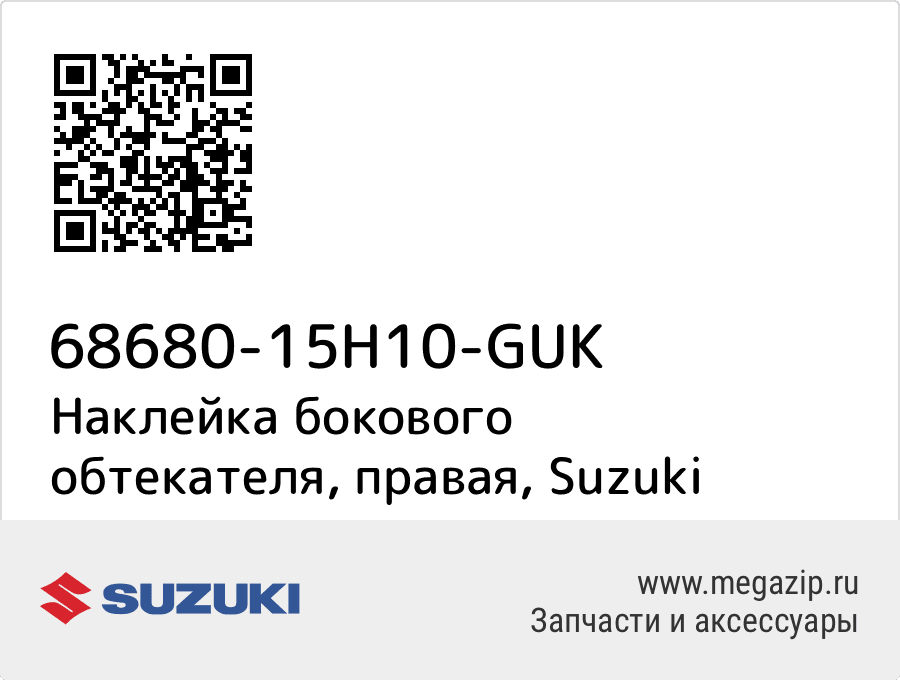 68680-15H10-GUK
Наклейка бокового обтекателя, правая, Suzuki

SUZUKI

www.megazip.ru
Запчасти и аксессуары